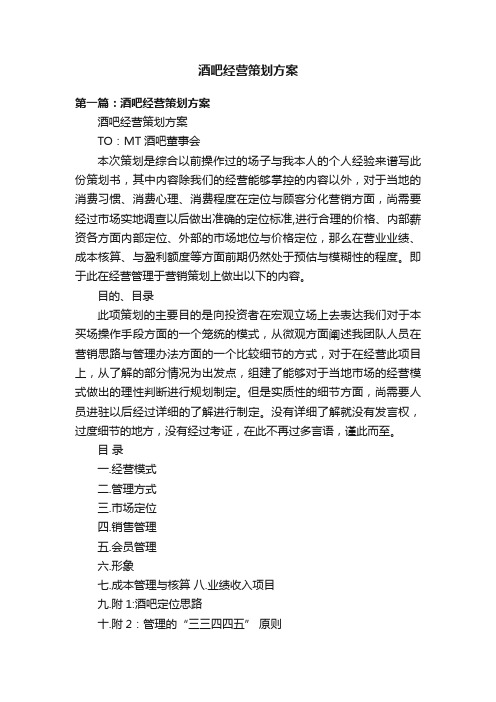 酒吧经营策划方案

第一篇：酒吧经营策划方案

酒吧经营策划方案

TO：MT 酒吧董事会

本次策划是综合以前操作过的场子与我本人的个人经验来谱写此份策划书，其中内容除我们的经营能够掌控的内容以外，对于当地的消费习惯、消费心理、消费程度在定位与顾客分化营销方面，尚需要经过市场实地调查以后做出准确的定位标准,进行合理的价格、内部薪资各方面内部定位、外部的市场地位与价格定位，那么在营业业绩、成本核算、与盈利额度等方面前期仍然处于预估与模糊性的程度。即于此在经营管理于营销策划上做出以下的内容。

目的、目录

此项策划的主要目的是向投资者在宏观立场上去表达我们对于本买场操作手段方面的一个笼统的模式，从微观方面阐述我团队人员在营销思路与管理办法方面的一个比较细节的方式，对于在经营此项目上，从了解的部分情况为出发点，组建了能够对于当地市场的经营模式做出的理性判断进行规划制定。但是实质性的细节方面，尚需要人员进驻以后经过详细的了解进行制定。没有详细了解就没有发言权，过度细节的地方，没有经过考证，在此不再过多言语，谨此而至。

目 录

一.经营模式

二.管理方式

三.市场定位

四.销售管理

五.会员管理

六.形象

七.成本管理与核算 八.业绩收入项目

九.附 1:酒吧定位思路

十.附 2：管理的“三三四四五” 原则